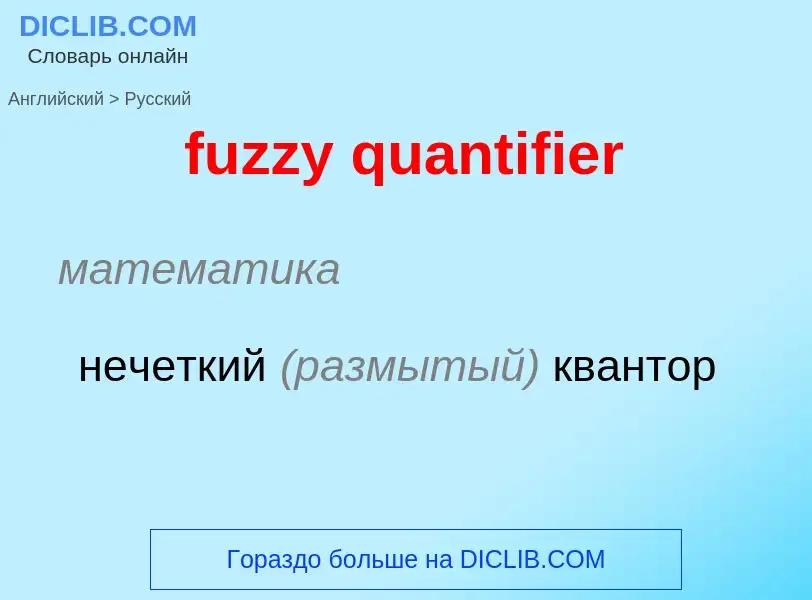 DICLIB.COM
Словарь онлайн

Английский > Русский

fuzzy quantifier

математика

нечеткий (размытый) квантор

Гораздо больше на DICLIB.COM